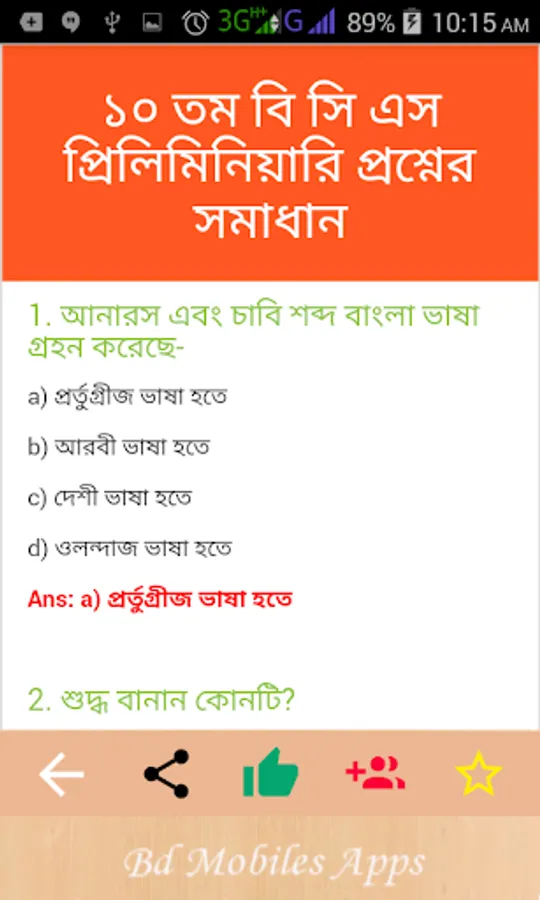 3G G 89% 10:15 AM

১০ তম বি সি এস প্রিলিমিনিয়ারি প্রশ্নের সমাধান

1. আনারস এবং চাবি শব্দ বাংলা ভাষা গ্রহন করেছে-

a) প্রর্তুগ্রীজ ভাষা হতে

b) আরবী ভাষা হতে

c) দেশী ভাষা হতে

d) ওলন্দাজ ভাষা হতে

Ans: a) প্রর্তুগ্রীজ ভাষা হতে

2. শুদ্ধ বানান কোনটি?

Bd Mobiles Apps